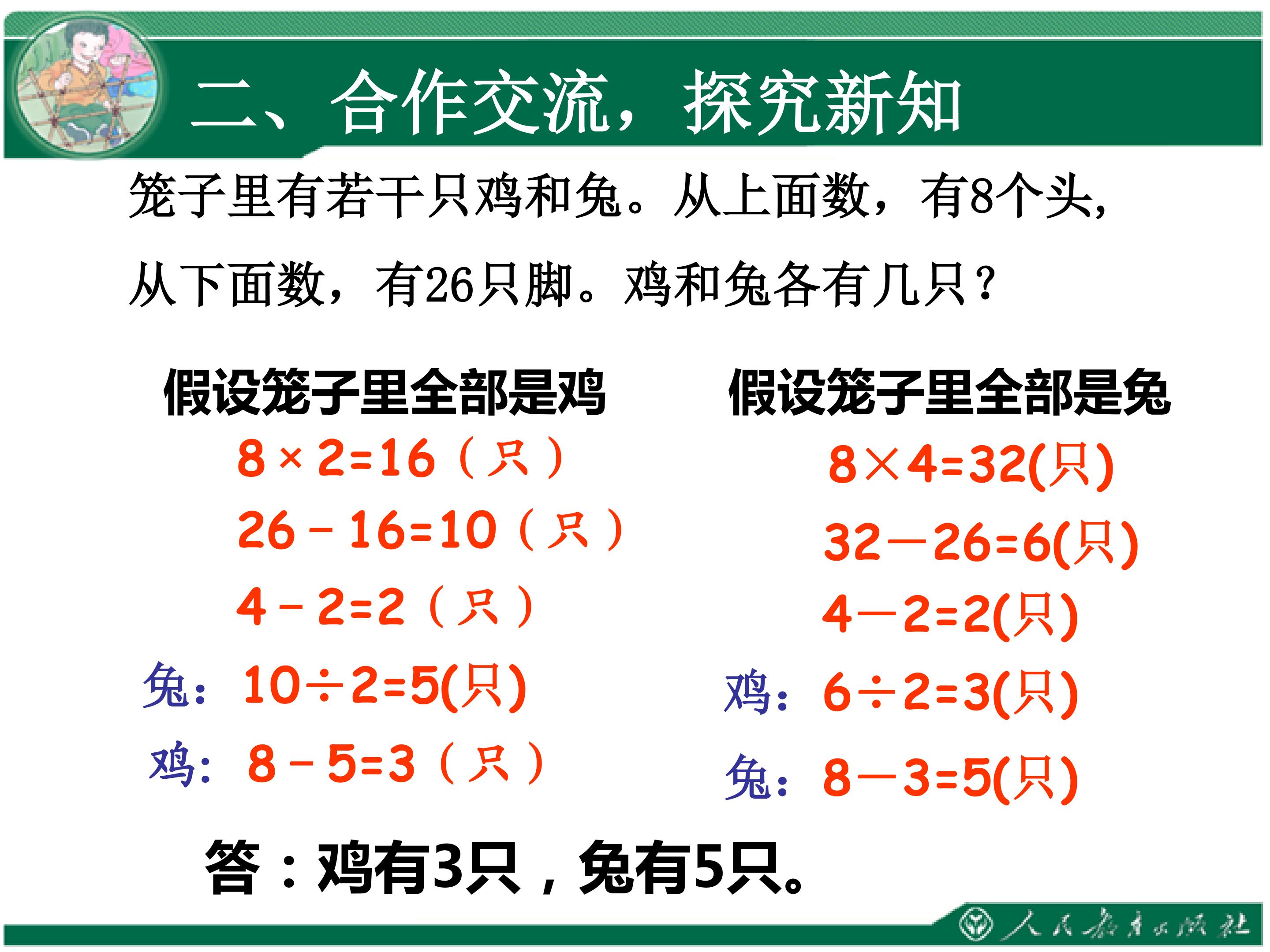 二、合作交流，探究新知

笼子里有若干只鸡和兔。从上面数，有8个头，从下面数，有26只脚。鸡和兔各有几只？

假设笼子里全部是鸡

$8\times2=16$（只）

$26-16=10$（只）

$4-2=2$（只）

兔：$10\div2=5$(只)

鸡：$8-5=3$（只）

假设笼子里全部是兔

$8\times4=32$(只)

$32-26=6$(只)

$4-2=2$(只)

鸡：$6\div2=3$(只)

兔：$8-3=5$(只)

答：鸡有3只，兔有5只。

人民教育出版社